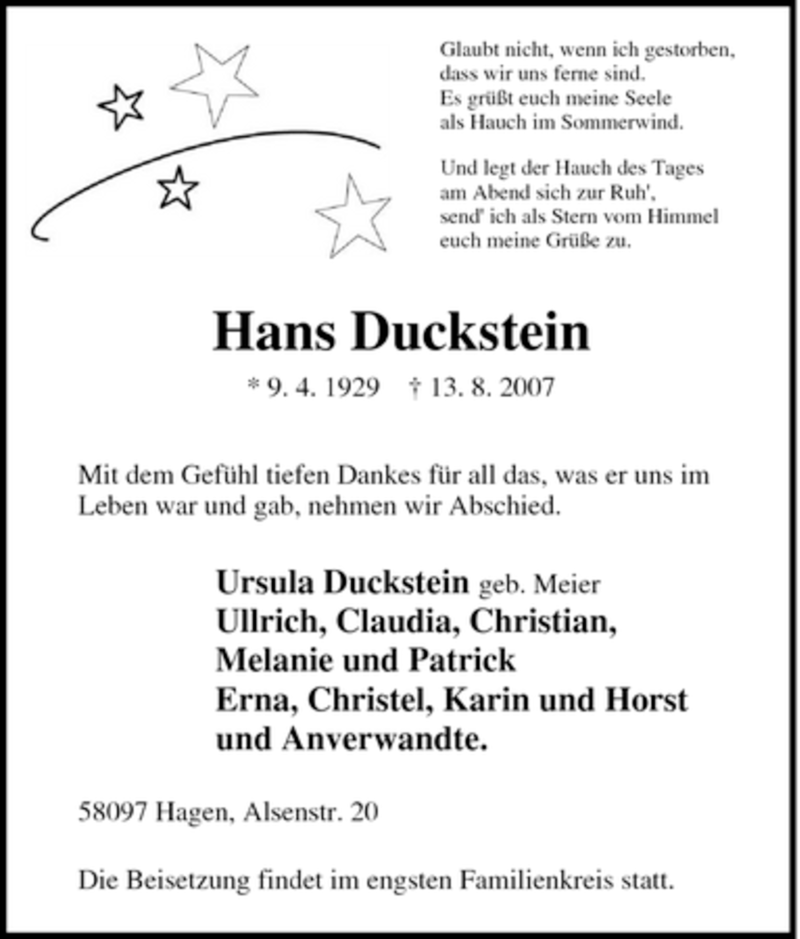 Glaubt nicht, wenn ich gestorben, dass wir uns ferne sind. Es grüßt euch meine Seele als Hauch im Sommerwind.

Und legt der Hauch des Tages am Abend sich zur Ruh', send' ich als Stern vom Himmel euch meine Grüße zu.

Hans Duckstein

* 9. 4. 1929 † 13. 8. 2007

Mit dem Gefühl tiefen Dankes für all das, was er uns im Leben war und gab, nehmen wir Abschied.

Ursula Duckstein geb. Meier
Ullrich, Claudia, Christian, Melanie und Patrick
Erna, Christel, Karin und Horst
und Anverwandte.

58097 Hagen, Alsenstr. 20

Die Beisetzung findet im engsten Familienkreis statt.